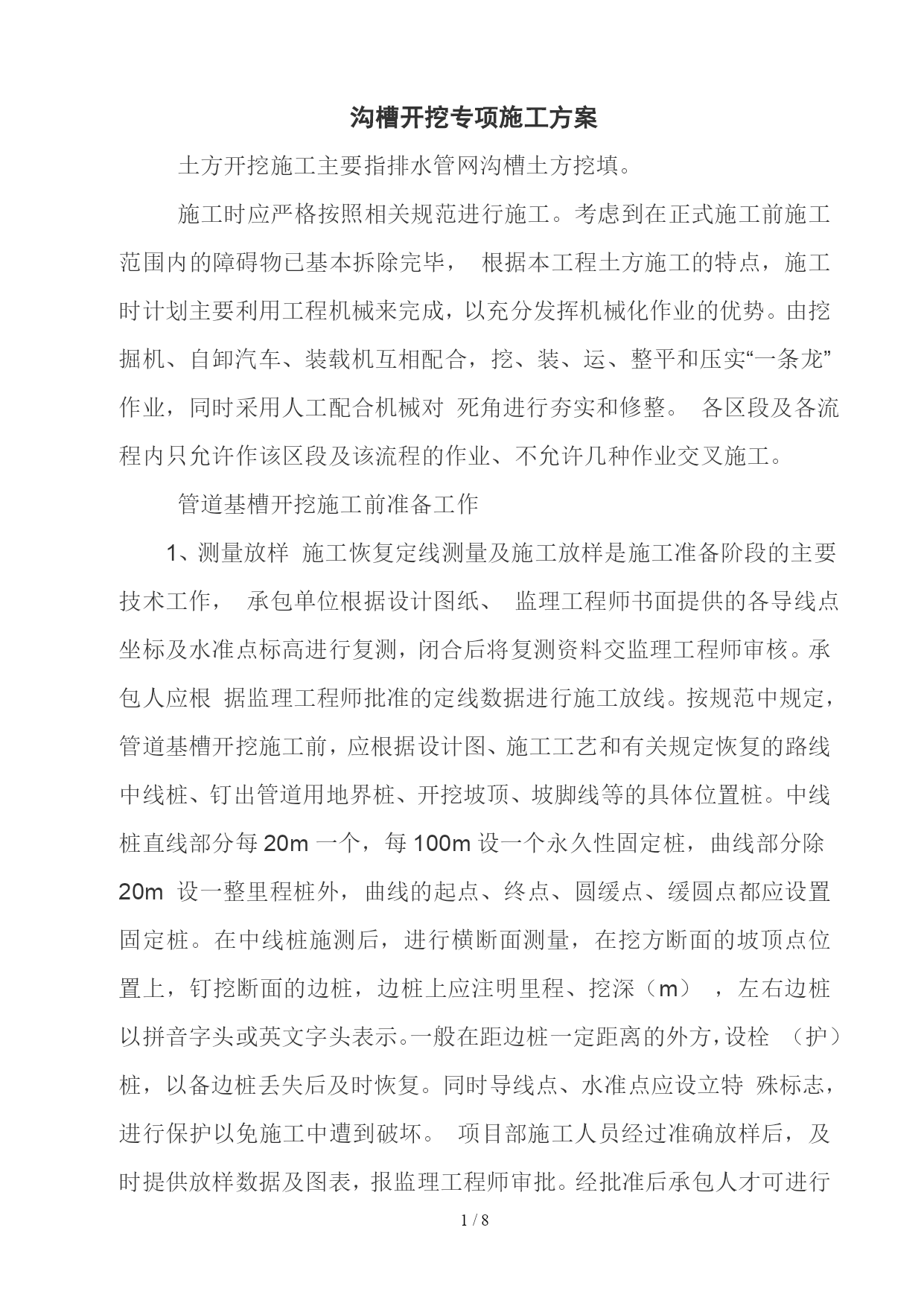 沟槽开挖专项施工方案

土方开挖施工主要指排水管网沟槽土方挖填。

施工时应严格按照相关规范进行施工。考虑到在正式施工前施工范围内的障碍物已基本拆除完毕， 根据本工程土方施工的特点，施工时计划主要利用工程机械来完成，以充分发挥机械化作业的优势。由挖掘机、自卸汽车、装载机互相配合，挖、装、运、整平和压实“一条龙”作业，同时采用人工配合机械对 死角进行夯实和修整。 各区段及各流程内只允许作该区段及该流程的作业、不允许几种作业交叉施工。

管道基槽开挖施工前准备工作

1、测量放样 施工恢复定线测量及施工放样是施工准备阶段的主要技术工作， 承包单位根据设计图纸、 监理工程师书面提供的各导线点坐标及水准点标高进行复测，闭合后将复测资料交监理工程师审核。承包人应根 据监理工程师批准的定线数据进行施工放线。按规范中规定，管道基槽开挖施工前，应根据设计图、施工工艺和有关规定恢复的路线中线桩、钉出管道用地界桩、开挖坡顶、坡脚线等的具体位置桩。中线桩直线部分每 20m 一个，每 100m 设一个永久性固定桩，曲线部分除 20m 设一整里程桩外，曲线的起点、终点、圆缓点、缓圆点都应设置固定桩。在中线桩施测后，进行横断面测量，在挖方断面的坡顶点位置上，钉挖断面的边桩，边桩上应注明里程、挖深（m） ，左右边桩以拼音字头或英文字头表示。一般在距边桩一定距离的外方，设栓 （护）桩，以备边桩丢失后及时恢复。同时导线点、水准点应设立特 殊标志，进行保护以免施工中遭到破坏。 项目部施工人员经过准确放样后，及时提供放样数据及图表，报监理工程师审批。经批准后承包人才可进行

1 / 8